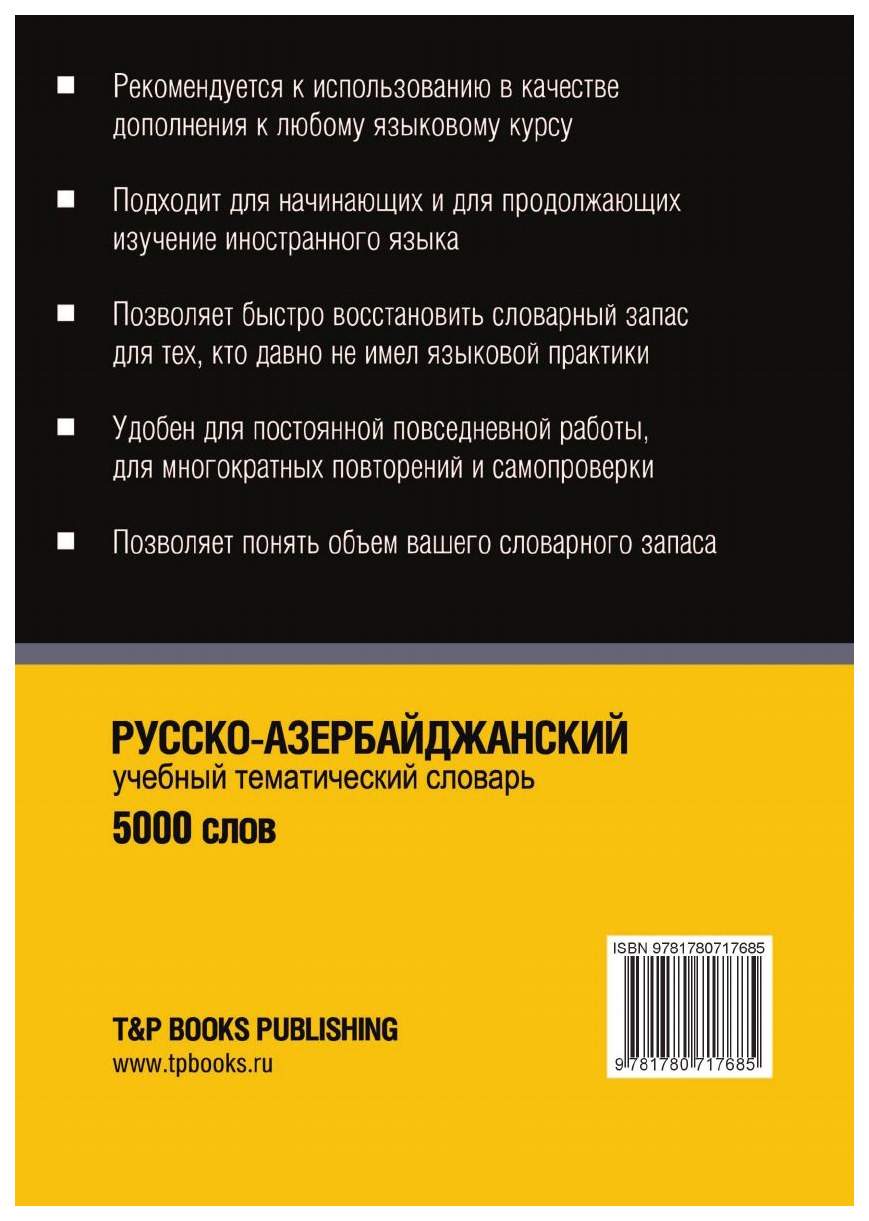 ■ Рекомендуется к использованию в качестве дополнения к любому языковому курсу

■ Подходит для начинающих и для продолжающих изучение иностранного языка

■ Позволяет быстро восстановить словарный запас для тех, кто давно не имел языковой практики

■ Удобен для постоянной повседневной работы, для многократных повторений и самопроверки

■ Позволяет понять объем вашего словарного запаса

РУССКО-АЗЕРБАЙДЖАНСКИЙ
учебный тематический словарь
5000 слов

ISBN 9781780717685

9 781780 717685

T&P BOOKS PUBLISHING
www.tpbooks.ru